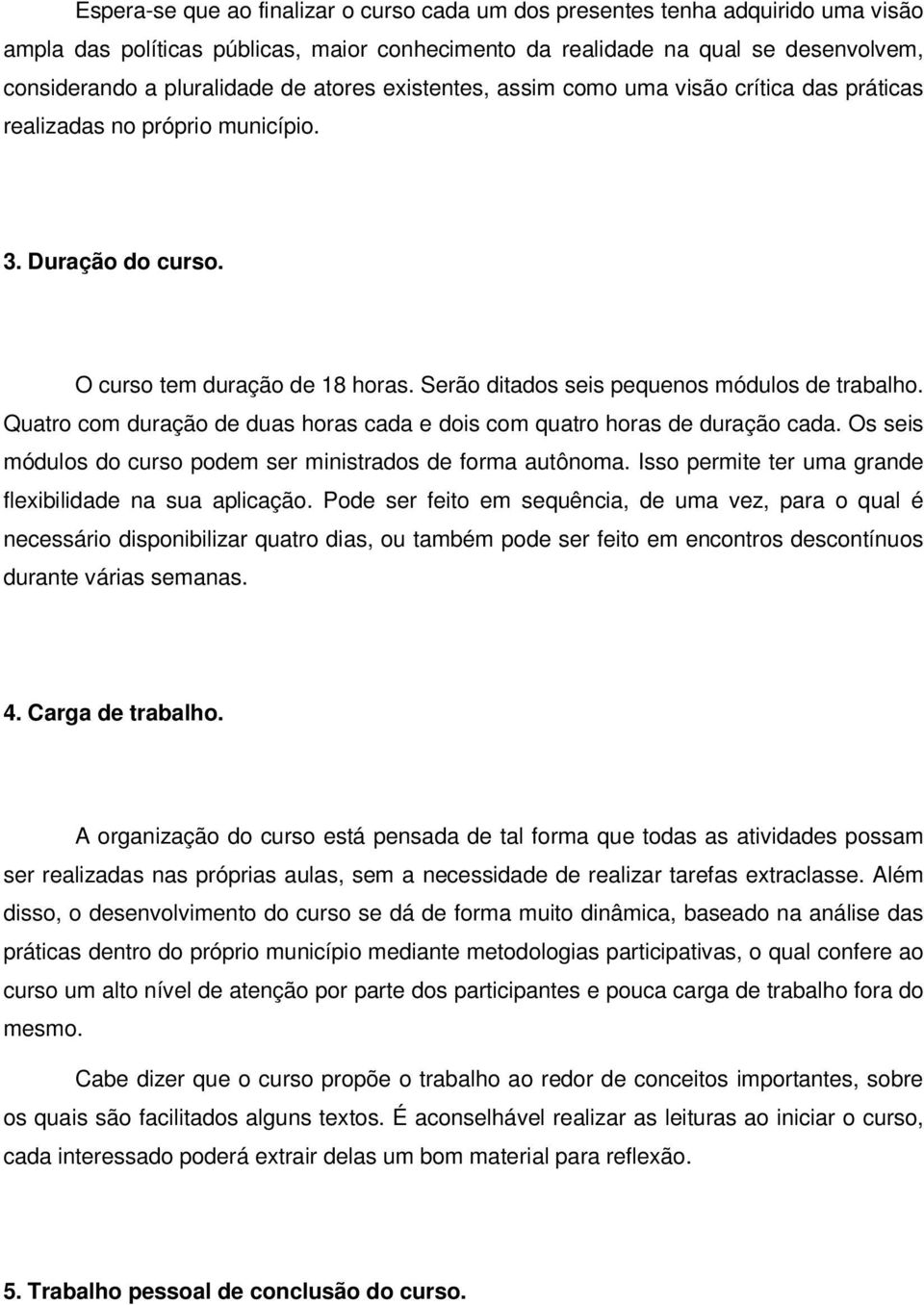 Espera-se que ao finalizar o curso cada um dos presentes tenha adquirido uma visão ampla das políticas públicas, maior conhecimento da realidade na qual se desenvolvem, considerando a pluralidade de atores existentes, assim como uma visão crítica das práticas realizadas no próprio município.

3. Duração do curso.

O curso tem duração de 18 horas. Serão ditados seis pequenos módulos de trabalho. Quatro com duração de duas horas cada e dois com quatro horas de duração cada. Os seis módulos do curso podem ser ministrados de forma autônoma. Isso permite ter uma grande flexibilidade na sua aplicação. Pode ser feito em sequência, de uma vez, para o qual é necessário disponibilizar quatro dias, ou também pode ser feito em encontros descontínuos durante várias semanas.

4. Carga de trabalho.

A organização do curso está pensada de tal forma que todas as atividades possam ser realizadas nas próprias aulas, sem a necessidade de realizar tarefas extraclasse. Além disso, o desenvolvimento do curso se dá de forma muito dinâmica, baseado na análise das práticas dentro do próprio município mediante metodologias participativas, o qual confere ao curso um alto nível de atenção por parte dos participantes e pouca carga de trabalho fora do mesmo.

Cabe dizer que o curso propõe o trabalho ao redor de conceitos importantes, sobre os quais são facilitados alguns textos. É aconselhável realizar as leituras ao iniciar o curso, cada interessado poderá extrair delas um bom material para reflexão.

5. Trabalho pessoal de conclusão do curso.